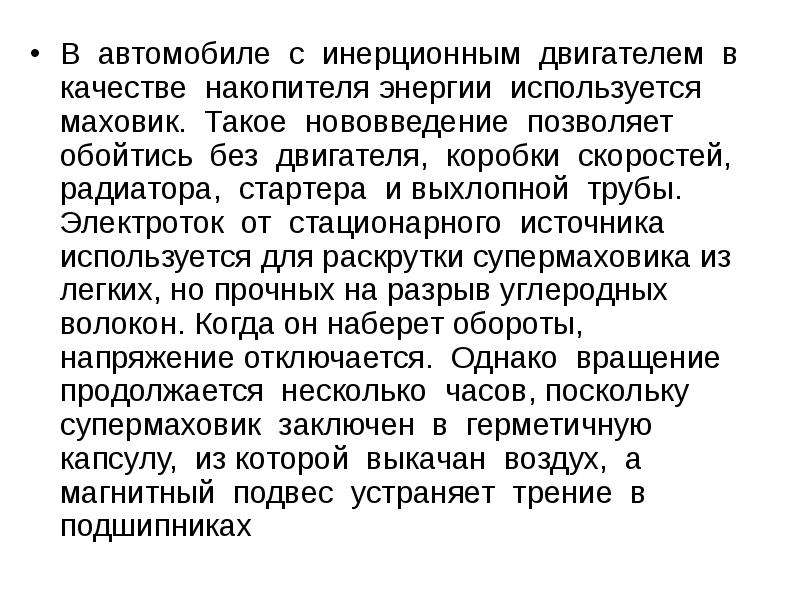 • В автомобиле с инерционным двигателем в качестве накопителя энергии используется маховик. Такое нововведение позволяет обойтись без двигателя, коробки скоростей, радиатора, стартера и выхлопной трубы. Электроток от стационарного источника используется для раскрутки супермаховика из легких, но прочных на разрыв углеродных волокон. Когда он наберет обороты, напряжение отключается. Однако вращение продолжается несколько часов, поскольку супермаховик заключен в герметичную капсулу, из которой выкачан воздух, а магнитный подвес устраняет трение в подшипниках